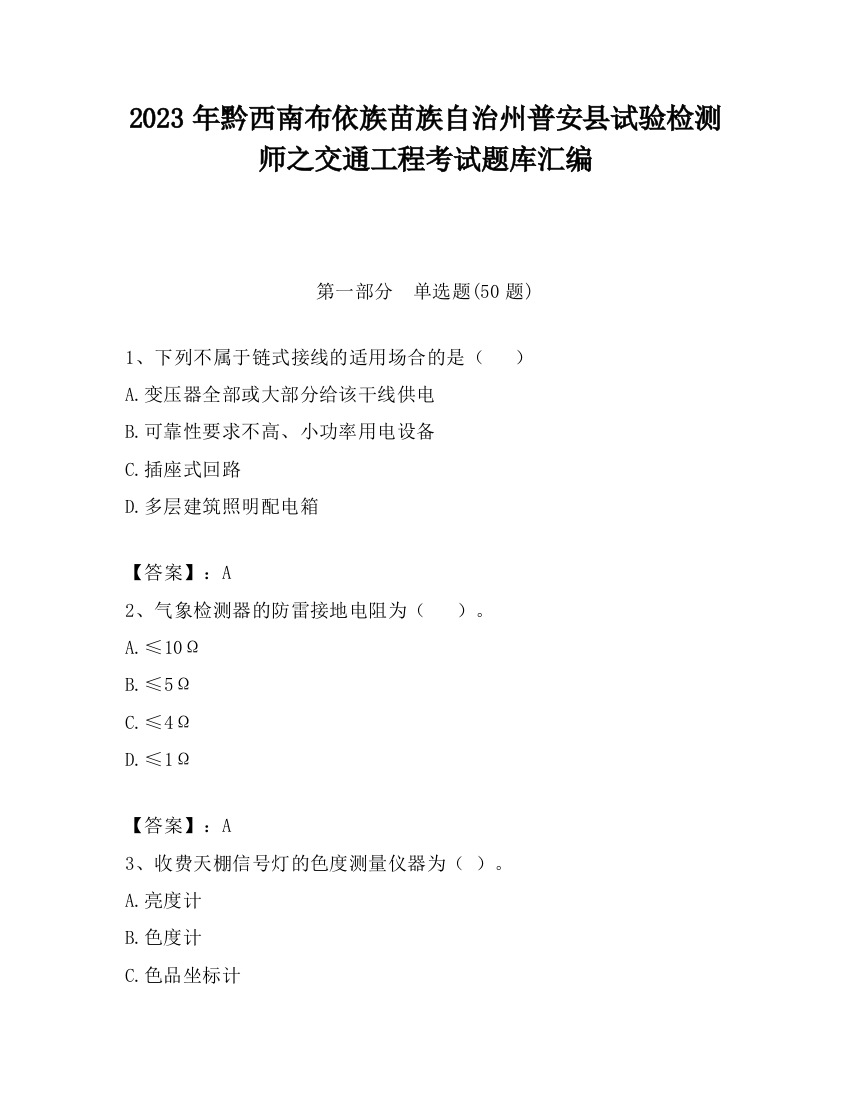 2023 年黔西南布依族苗族自治州普安县试验检测师之交通工程考试题库汇编

第一部分　单选题(50 题)

1、下列不属于链式接线的适用场合的是（　　）

A.变压器全部或大部分给该干线供电

B.可靠性要求不高、小功率用电设备

C.插座式回路

D.多层建筑照明配电箱

【答案】：A

2、气象检测器的防雷接地电阻为（　　）。

A.≤10Ω

B.≤5Ω

C.≤4Ω

D.≤1Ω

【答案】：A

3、收费天棚信号灯的色度测量仪器为（ ）。

A.亮度计

B.色度计

C.色品坐标计